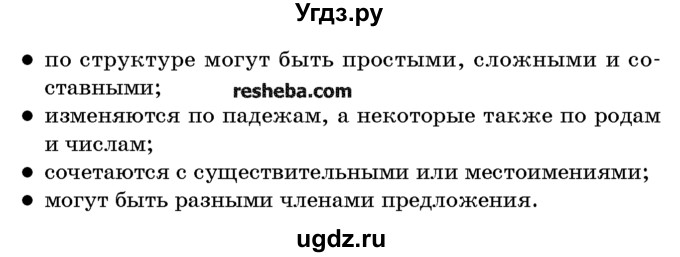 Угдз.ру

• по структуре могут быть простыми, сложными и составными;
resheba.com
• изменяются по падежам, а некоторые также по родам и числам;
• сочетаются с существительными или местоимениями;
• могут быть разными членами предложения.

ugdz.ru